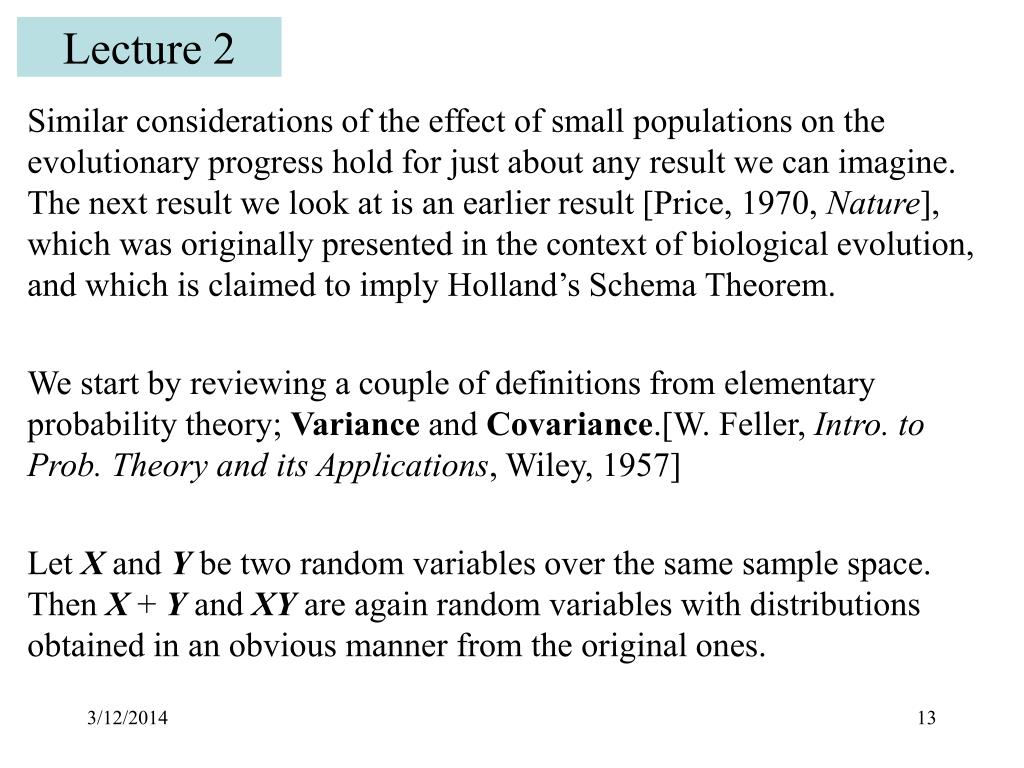 Lecture 2

Similar considerations of the effect of small populations on the evolutionary progress hold for just about any result we can imagine. The next result we look at is an earlier result [Price, 1970, Nature], which was originally presented in the context of biological evolution, and which is claimed to imply Holland's Schema Theorem.

We start by reviewing a couple of definitions from elementary probability theory; Variance and Covariance.[W. Feller, Intro. to Prob. Theory and its Applications, Wiley, 1957]

Let $X$ and $Y$ be two random variables over the same sample space. Then $X + Y$ and $XY$ are again random variables with distributions obtained in an obvious manner from the original ones.

3/12/2014

13